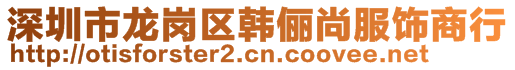 深圳市龙岗区韩俪尚服饰商行
http://otisforster2.cn.coovee.net